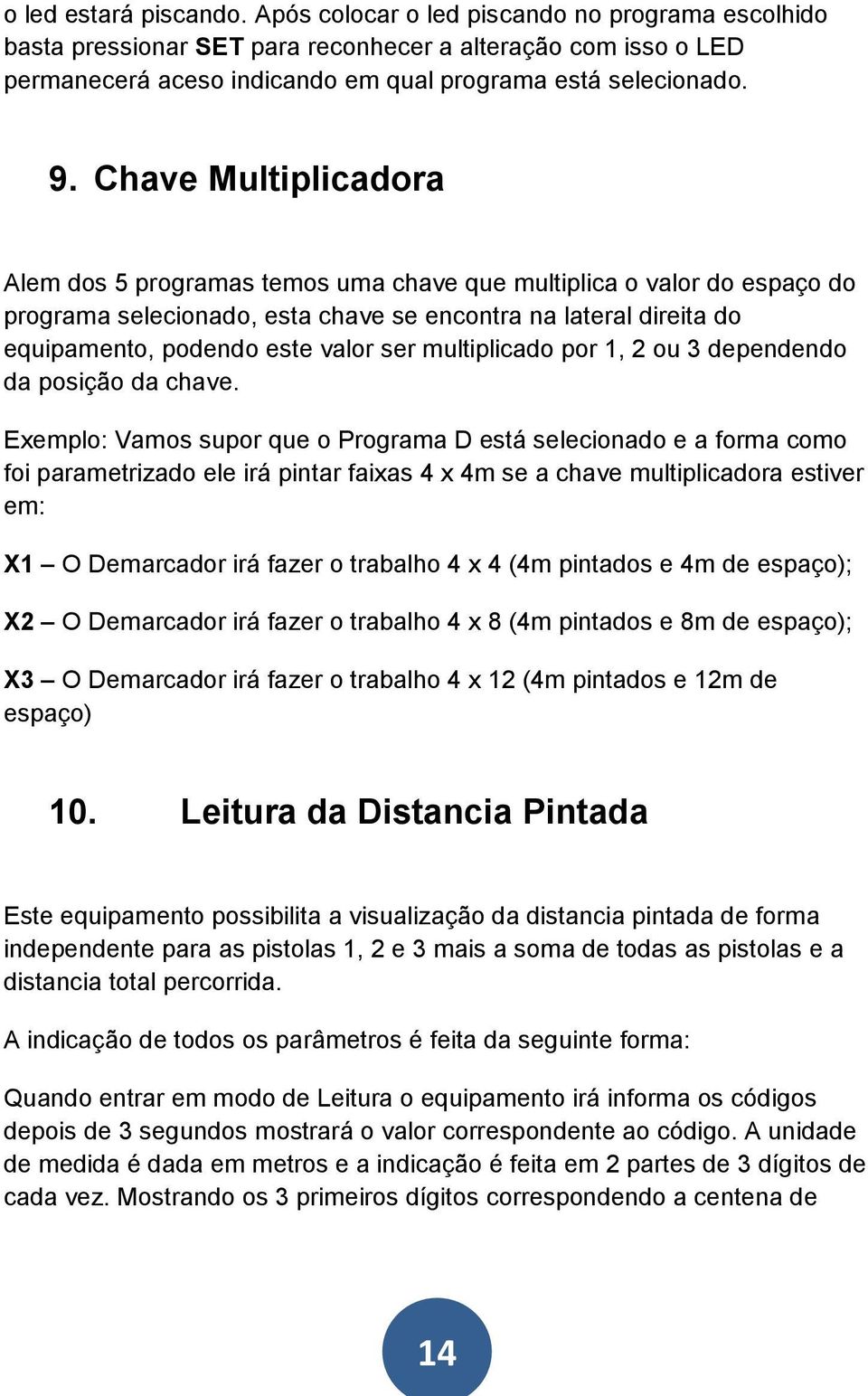 o led estará piscando. Após colocar o led piscando no programa escolhido basta pressionar SET para reconhecer a alteração com isso o LED permanecerá aceso indicando em qual programa está selecionado.

9. Chave Multiplicadora

Alem dos 5 programas temos uma chave que multiplica o valor do espaço do programa selecionado, esta chave se encontra na lateral direita do equipamento, podendo este valor ser multiplicado por 1, 2 ou 3 dependendo da posição da chave.

Exemplo: Vamos supor que o Programa D está selecionado e a forma como foi parametrizado ele irá pintar faixas 4 x 4m se a chave multiplicadora estiver em:

X1 – O Demarcador irá fazer o trabalho 4 x 4 (4m pintados e 4m de espaço);

X2 – O Demarcador irá fazer o trabalho 4 x 8 (4m pintados e 8m de espaço);

X3 – O Demarcador irá fazer o trabalho 4 x 12 (4m pintados e 12m de espaço)

10. Leitura da Distancia Pintada

Este equipamento possibilita a visualização da distancia pintada de forma independente para as pistolas 1, 2 e 3 mais a soma de todas as pistolas e a distancia total percorrida.

A indicação de todos os parâmetros é feita da seguinte forma:

Quando entrar em modo de Leitura o equipamento irá informa os códigos depois de 3 segundos mostrará o valor correspondente ao código. A unidade de medida é dada em metros e a indicação é feita em 2 partes de 3 dígitos de cada vez. Mostrando os 3 primeiros dígitos correspondendo a centena de

14